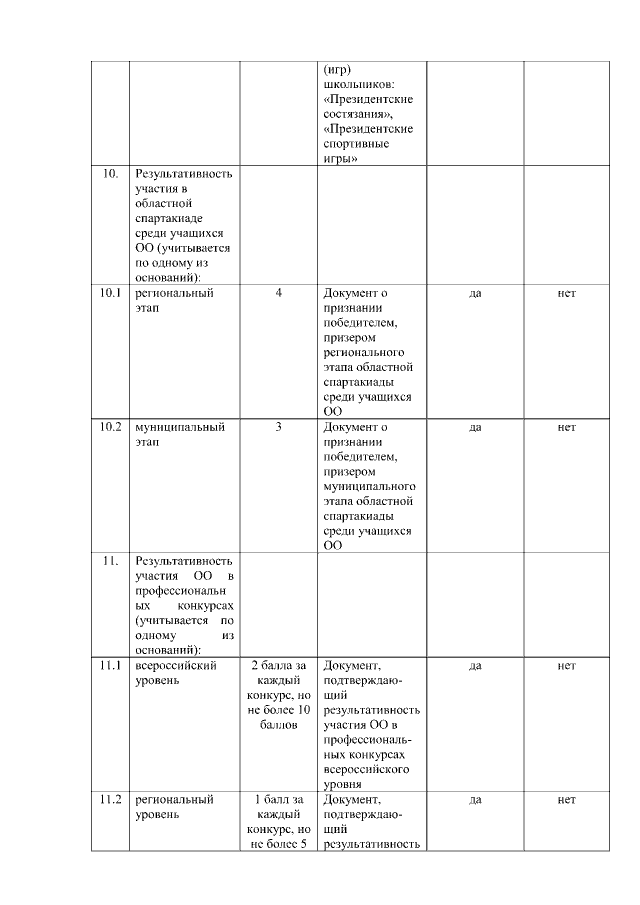 |  |  |  |  |  |  |
|---|---|---|---|---|---|
|  |  |  | (игр) школьников: «Президентские состязания», «Президентские спортивные игры» |  |  |
| 10. | Результативность участия в областной спартакиаде среди учащихся ОО (учитывается по одному из оснований): |  |  |  |  |
| 10.1 | региональный этап | 4 | Документ о признании победителем, призером регионального этапа областной спартакиады среди учащихся ОО | да | нет |
| 10.2 | муниципальный этап | 3 | Документ о признании победителем, призером муниципального этапа областной спартакиады среди учащихся ОО | да | нет |
| 11. | Результативность участия ОО в профессиональных конкурсах (учитывается по одному из оснований): |  |  |  |  |
| 11.1 | всероссийский уровень | 2 балла за каждый конкурс, но не более 10 баллов | Документ, подтверждающий результативность участия ОО в профессиональных конкурсах всероссийского уровня | да | нет |
| 11.2 | региональный уровень | 1 балл за каждый конкурс, но не более 5 | Документ, подтверждающий результативность | да | нет |